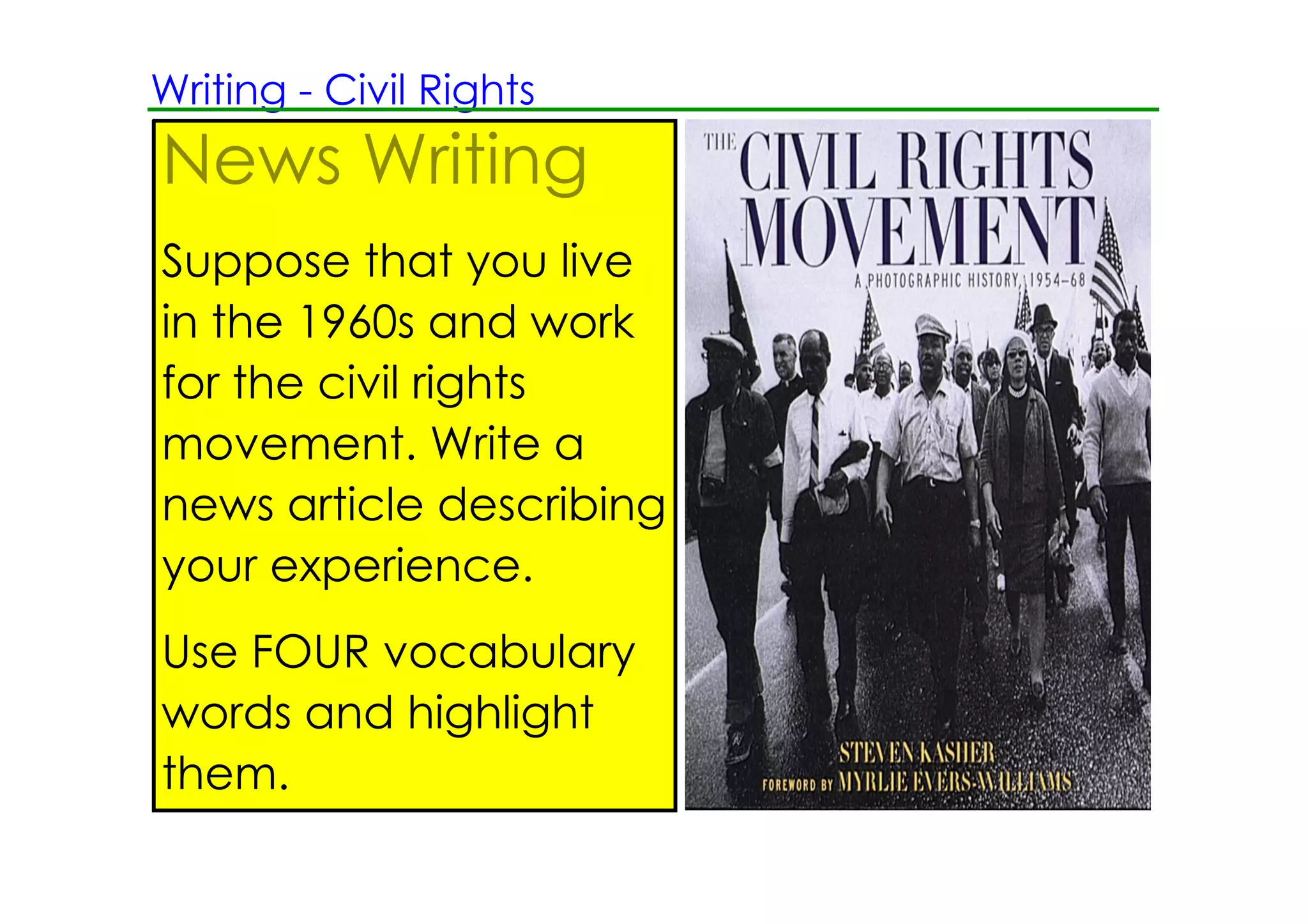 Writing - Civil Rights

News Writing

Suppose that you live in the 1960s and work for the civil rights movement. Write a news article describing your experience.

Use FOUR vocabulary words and highlight them.

THE CIVIL RIGHTS MOVEMENT

A PHOTOGRAPHIC HISTORY, 1954–68

STEVEN KASHER

FOREWORD BY MYRLIE EVERS-WILLIAMS